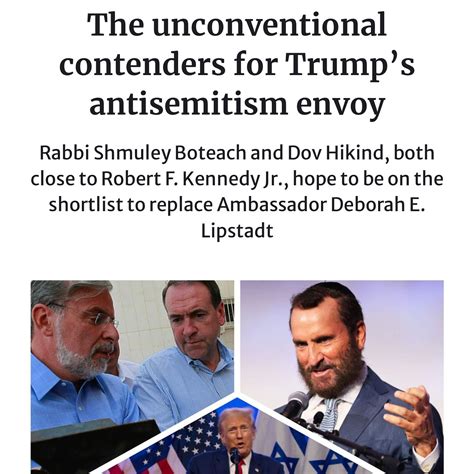 The unconventional contenders for Trump's antisemitism envoy

Rabbi Shmuley Boteach and Dov Hikind, both close to Robert F. Kennedy Jr., hope to be on the shortlist to replace Ambassador Deborah E. Lipstadt